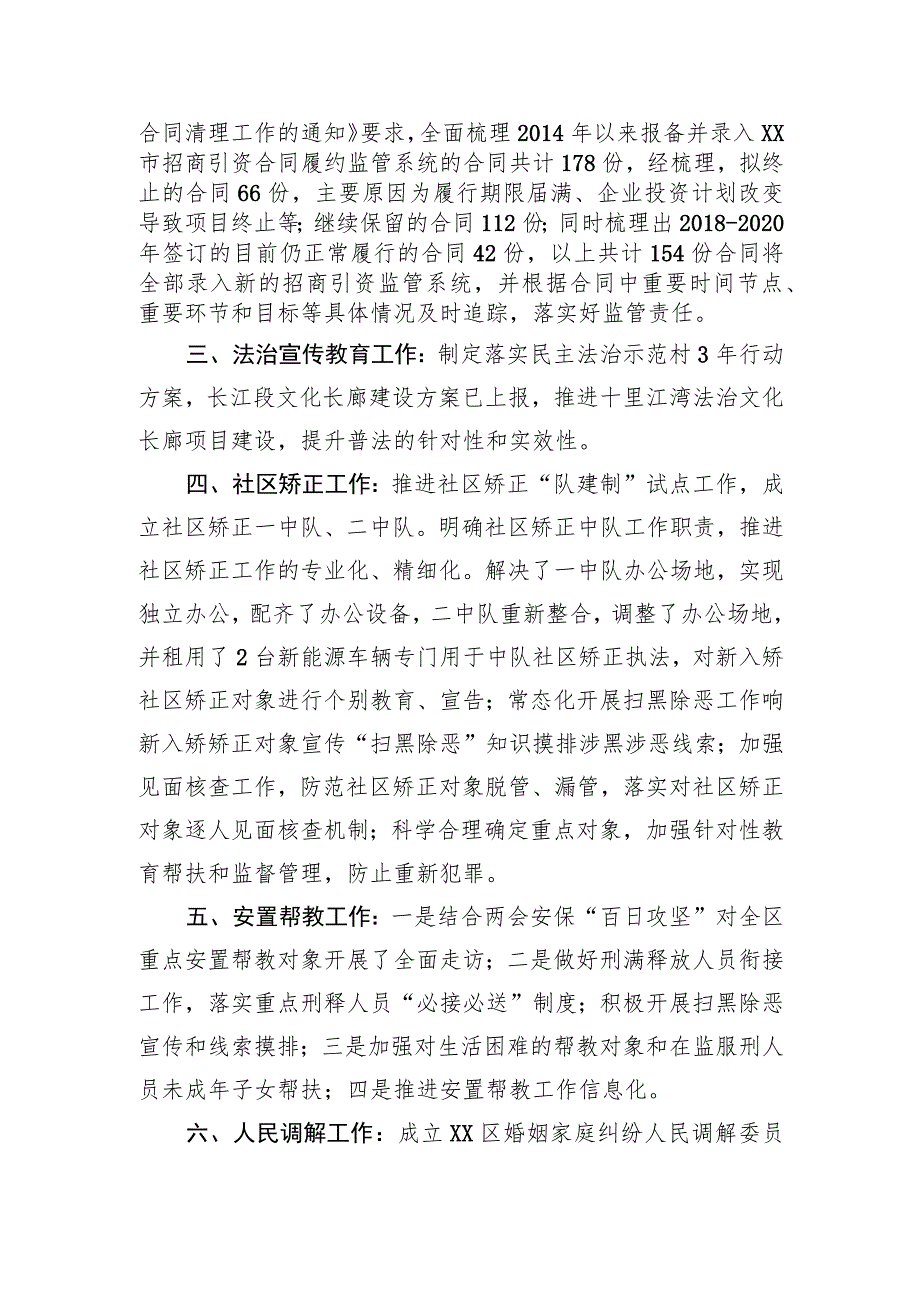 合同清理工作的通知》要求，全面梳理2014年以来报备并录入XX市招商引资合同履约监管系统的合同共计178份，经梳理，拟终止的合同66份，主要原因为履行期限届满、企业投资计划改变导致项目终止等；继续保留的合同112份；同时梳理出2018-2020年签订的目前仍正常履行的合同42份，以上共计154份合同将全部录入新的招商引资监管系统，并根据合同中重要时间节点、重要环节和目标等具体情况及时追踪，落实好监管责任。

三、法治宣传教育工作：制定落实民主法治示范村3年行动方案，长江段文化长廊建设方案已上报，推进十里江湾法治文化长廊项目建设，提升普法的针对性和实效性。

四、社区矫正工作：推进社区矫正“队建制”试点工作，成立社区矫正一中队、二中队。明确社区矫正中队工作职责，推进社区矫正工作的专业化、精细化。解决了一中队办公场地，实现独立办公，配齐了办公设备，二中队重新整合，调整了办公场地，并租用了2台新能源车辆专门用于中队社区矫正执法，对新入矫社区矫正对象进行个别教育、宣告；常态化开展扫黑除恶工作响新入矫矫正对象宣传“扫黑除恶”知识摸排涉黑涉恶线索；加强见面核查工作，防范社区矫正对象脱管、漏管，落实对社区矫正对象逐人见面核查机制；科学合理确定重点对象，加强针对性教育帮扶和监督管理，防止重新犯罪。

五、安置帮教工作：一是结合两会安保“百日攻坚”对全区重点安置帮教对象开展了全面走访；二是做好刑满释放人员衔接工作，落实重点刑释人员“必接必送”制度；积极开展扫黑除恶宣传和线索摸排；三是加强对生活困难的帮教对象和在监服刑人员未成年子女帮扶；四是推进安置帮教工作信息化。

六、人民调解工作：成立XX区婚姻家庭纠纷人民调解委员